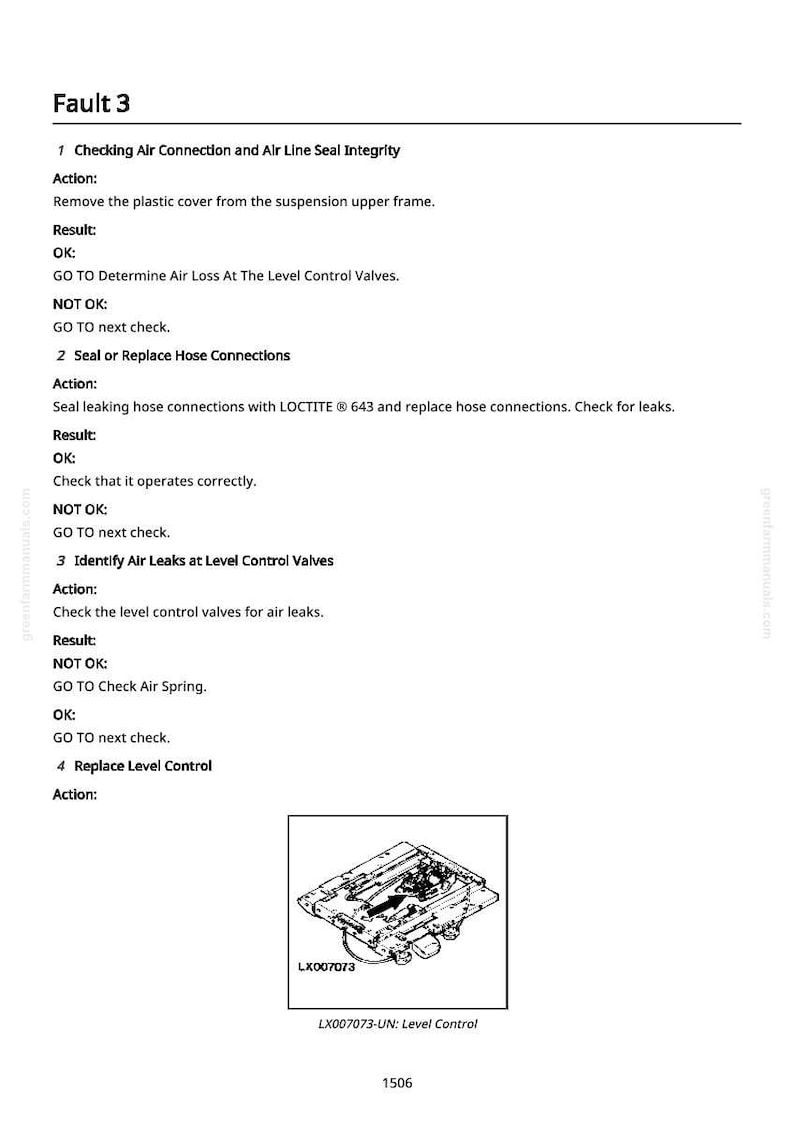 Fault 3

1 Checking Air Connection and Air Line Seal Integrity

Action:

Remove the plastic cover from the suspension upper frame.

Result:

OK:

GO TO Determine Air Loss At The Level Control Valves.

NOT OK:

GO TO next check.

2 Seal or Replace Hose Connections

Action:

Seal leaking hose connections with LOCTITE ® 643 and replace hose connections. Check for leaks.

Result:

OK:

Check that it operates correctly.

NOT OK:

GO TO next check.

3 Identify Air Leaks at Level Control Valves

Action:

Check the level control valves for air leaks.

Result:

NOT OK:

GO TO Check Air Spring.

OK:

GO TO next check.

4 Replace Level Control

Action:

LX007073

LX007073-UN: Level Control

1506

greenfarmmanuals.com

greenfarmmanuals.com